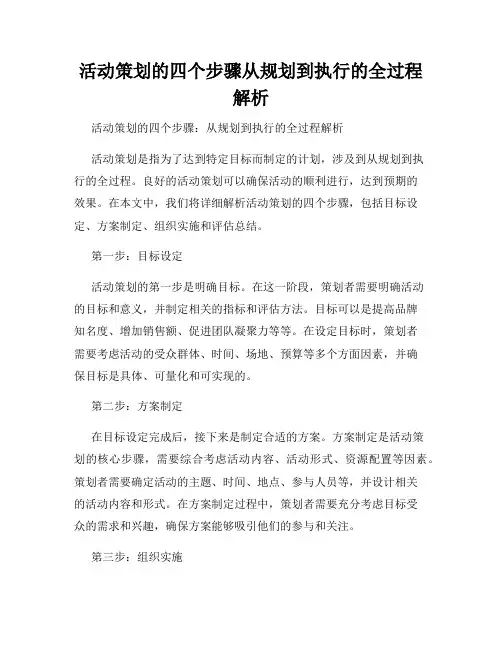 活动策划的四个步骤从规划到执行的全过程解析

活动策划的四个步骤：从规划到执行的全过程解析

活动策划是指为了达到特定目标而制定的计划，涉及到从规划到执行的全过程。良好的活动策划可以确保活动的顺利进行，达到预期的效果。在本文中，我们将详细解析活动策划的四个步骤，包括目标设定、方案制定、组织实施和评估总结。

第一步：目标设定

活动策划的第一步是明确目标。在这一阶段，策划者需要明确活动的目标和意义，并制定相关的指标和评估方法。目标可以是提高品牌知名度、增加销售额、促进团队凝聚力等等。在设定目标时，策划者需要考虑活动的受众群体、时间、场地、预算等多个方面因素，并确保目标是具体、可量化和可实现的。

第二步：方案制定

在目标设定完成后，接下来是制定合适的方案。方案制定是活动策划的核心步骤，需要综合考虑活动内容、活动形式、资源配置等因素。策划者需要确定活动的主题、时间、地点、参与人员等，并设计相关的活动内容和形式。在方案制定过程中，策划者需要充分考虑目标受众的需求和兴趣，确保方案能够吸引他们的参与和关注。

第三步：组织实施